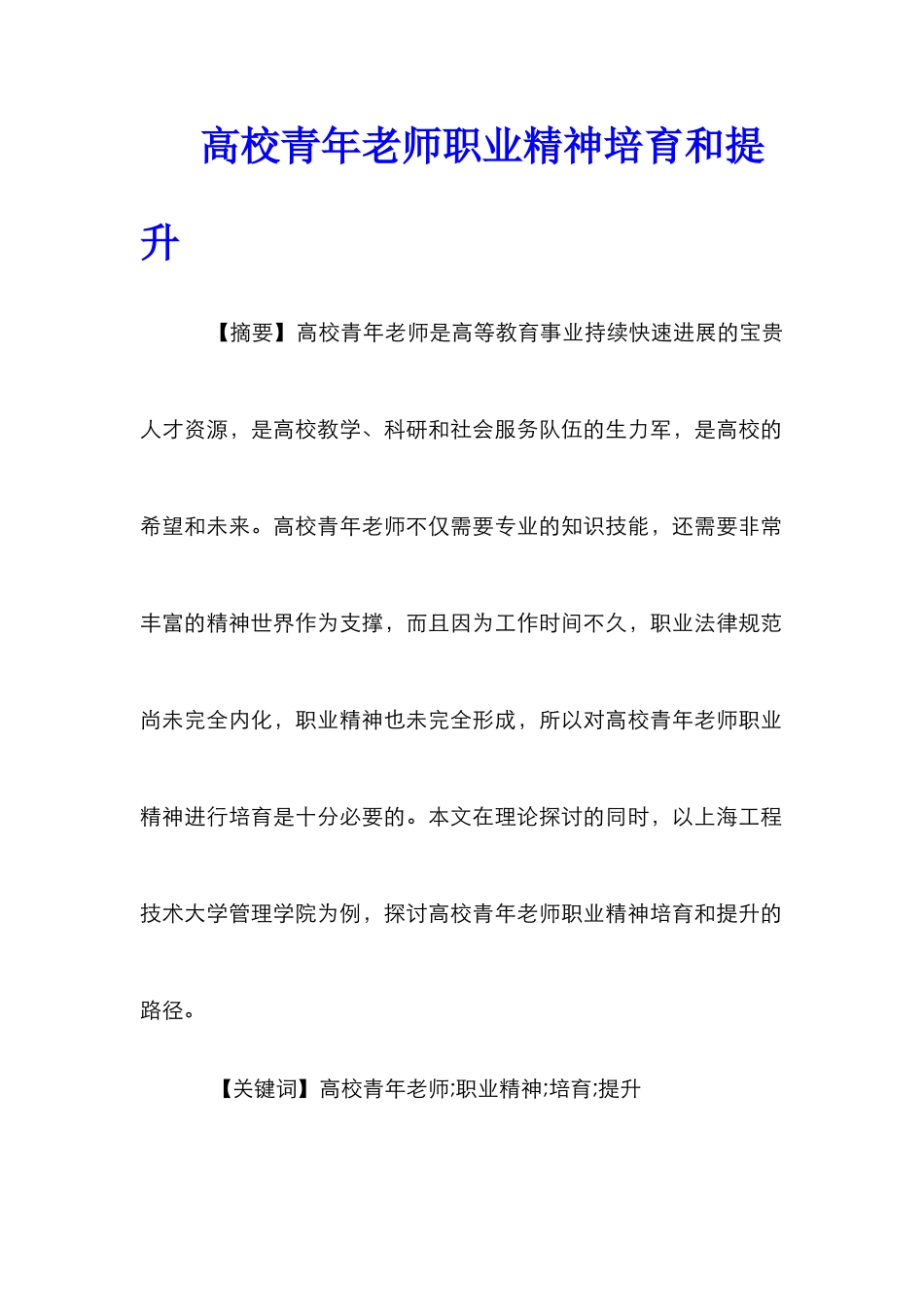 高校青年老师职业精神培育和提升

【摘要】高校青年老师是高等教育事业持续快速进展的宝贵人才资源，是高校教学、科研和社会服务队伍的生力军，是高校的希望和未来。高校青年老师不仅需要专业的知识技能，还需要非常丰富的精神世界作为支撑，而且因为工作时间不久，职业法律规范尚未完全内化，职业精神也未完全形成，所以对高校青年老师职业精神进行培育是十分必要的。本文在理论探讨的同时，以上海工程技术大学管理学院为例，探讨高校青年老师职业精神培育和提升的路径。

【关键词】高校青年老师;职业精神;培育;提升